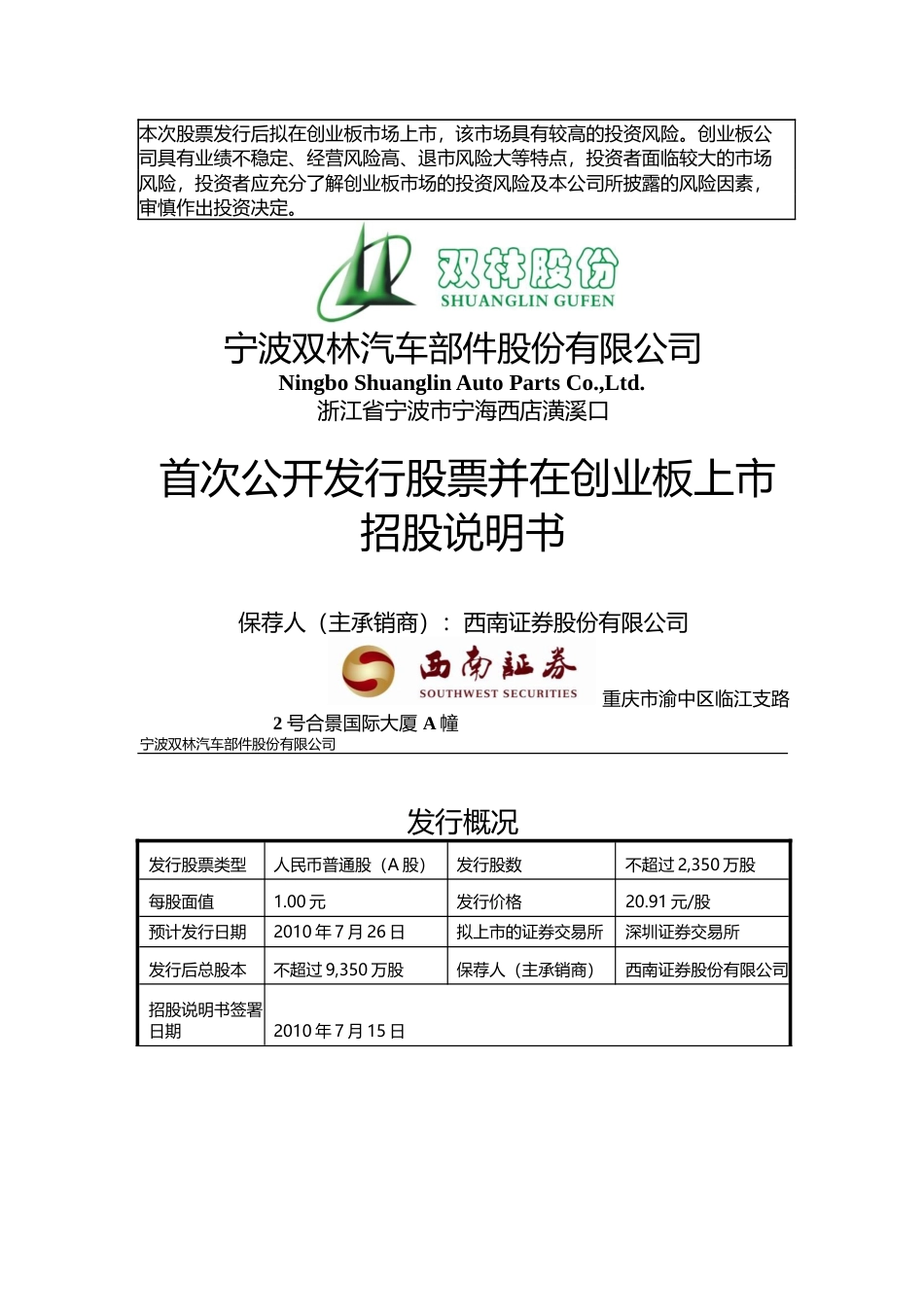 本次股票发行后拟在创业板市场上市，该市场具有较高的投资风险。创业板公司具有业绩不稳定、经营风险高、退市风险大等特点，投资者面临较大的市场风险，投资者应充分了解创业板市场的投资风险及本公司所披露的风险因素，审慎作出投资决定。

双林股份
SHUANGLIN GUFEN

宁波双林汽车部件股份有限公司
Ningbo Shuanglin Auto Parts Co.,Ltd.
浙江省宁波市宁海西店潢溪口

首次公开发行股票并在创业板上市
招股说明书

保荐人（主承销商）：西南证券股份有限公司

西南証券
SOUTHWEST SECURITIES

重庆市渝中区临江支路 2 号合景国际大厦 A 幢

宁波双林汽车部件股份有限公司

发行概况

| 发行股票类型 | 人民币普通股（A 股） | 发行股数 | 不超过 2,350 万股 |
|---|---|---|---|
| 每股面值 | 1.00 元 | 发行价格 | 20.91 元/股 |
| 预计发行日期 | 2010 年 7 月 26 日 | 拟上市的证券交易所 | 深圳证券交易所 |
| 发行后总股本 | 不超过 9,350 万股 | 保荐人（主承销商） | 西南证券股份有限公司 |
| 招股说明书签署日期 | 2010 年 7 月 15 日 | | |